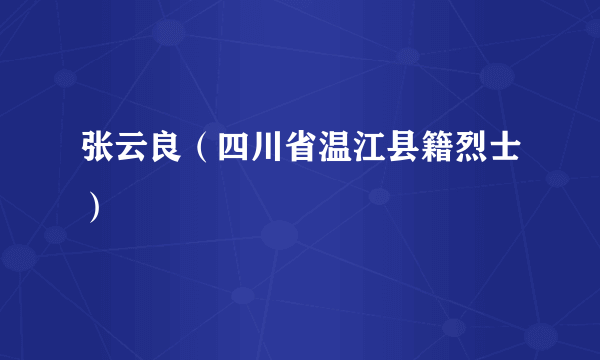 张云良（四川省温江县籍烈士）